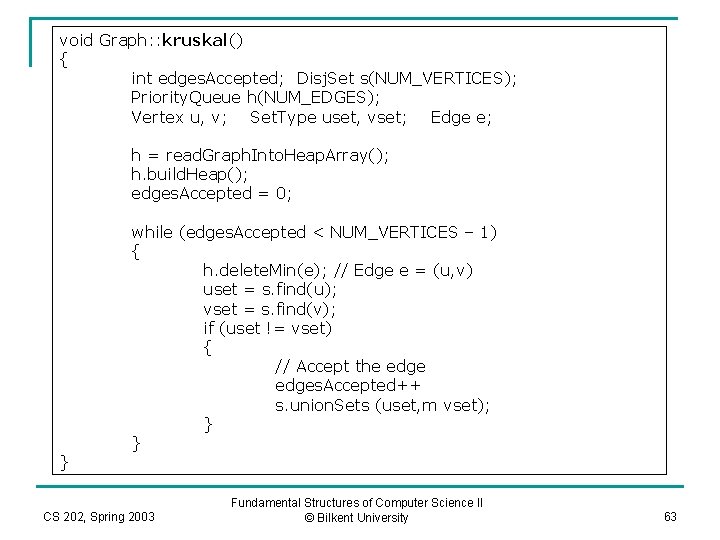 void Graph::kruskal()
{
int edgesAccepted; DisjSet s(NUM_VERTICES);
PriorityQueue h(NUM_EDGES);
Vertex u, v; SetType uset, vset; Edge e;

h = readGraphIntoHeapArray();
h.buildHeap();
edgesAccepted = 0;

while (edgesAccepted < NUM_VERTICES – 1)
{
h.deleteMin(e); // Edge e = (u,v)
uset = s.find(u);
vset = s.find(v);
if (uset != vset)
{
// Accept the edge
edgesAccepted++
s.unionSets (uset,m vset);
}
}
}

CS 202, Spring 2003

Fundamental Structures of Computer Science II
© Bilkent University

63